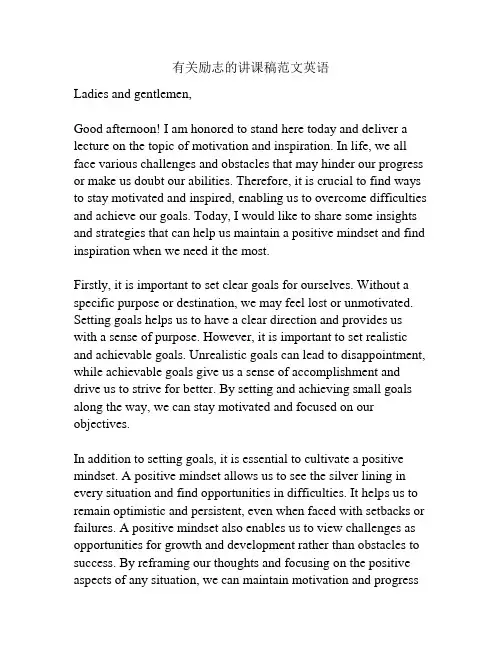 有关励志的讲课稿范文英语

Ladies and gentlemen,

Good afternoon! I am honored to stand here today and deliver a lecture on the topic of motivation and inspiration. In life, we all face various challenges and obstacles that may hinder our progress or make us doubt our abilities. Therefore, it is crucial to find ways to stay motivated and inspired, enabling us to overcome difficulties and achieve our goals. Today, I would like to share some insights and strategies that can help us maintain a positive mindset and find inspiration when we need it the most.

Firstly, it is important to set clear goals for ourselves. Without a specific purpose or destination, we may feel lost or unmotivated. Setting goals helps us to have a clear direction and provides us with a sense of purpose. However, it is important to set realistic and achievable goals. Unrealistic goals can lead to disappointment, while achievable goals give us a sense of accomplishment and drive us to strive for better. By setting and achieving small goals along the way, we can stay motivated and focused on our objectives.

In addition to setting goals, it is essential to cultivate a positive mindset. A positive mindset allows us to see the silver lining in every situation and find opportunities in difficulties. It helps us to remain optimistic and persistent, even when faced with setbacks or failures. A positive mindset also enables us to view challenges as opportunities for growth and development rather than obstacles to success. By reframing our thoughts and focusing on the positive aspects of any situation, we can maintain motivation and progress